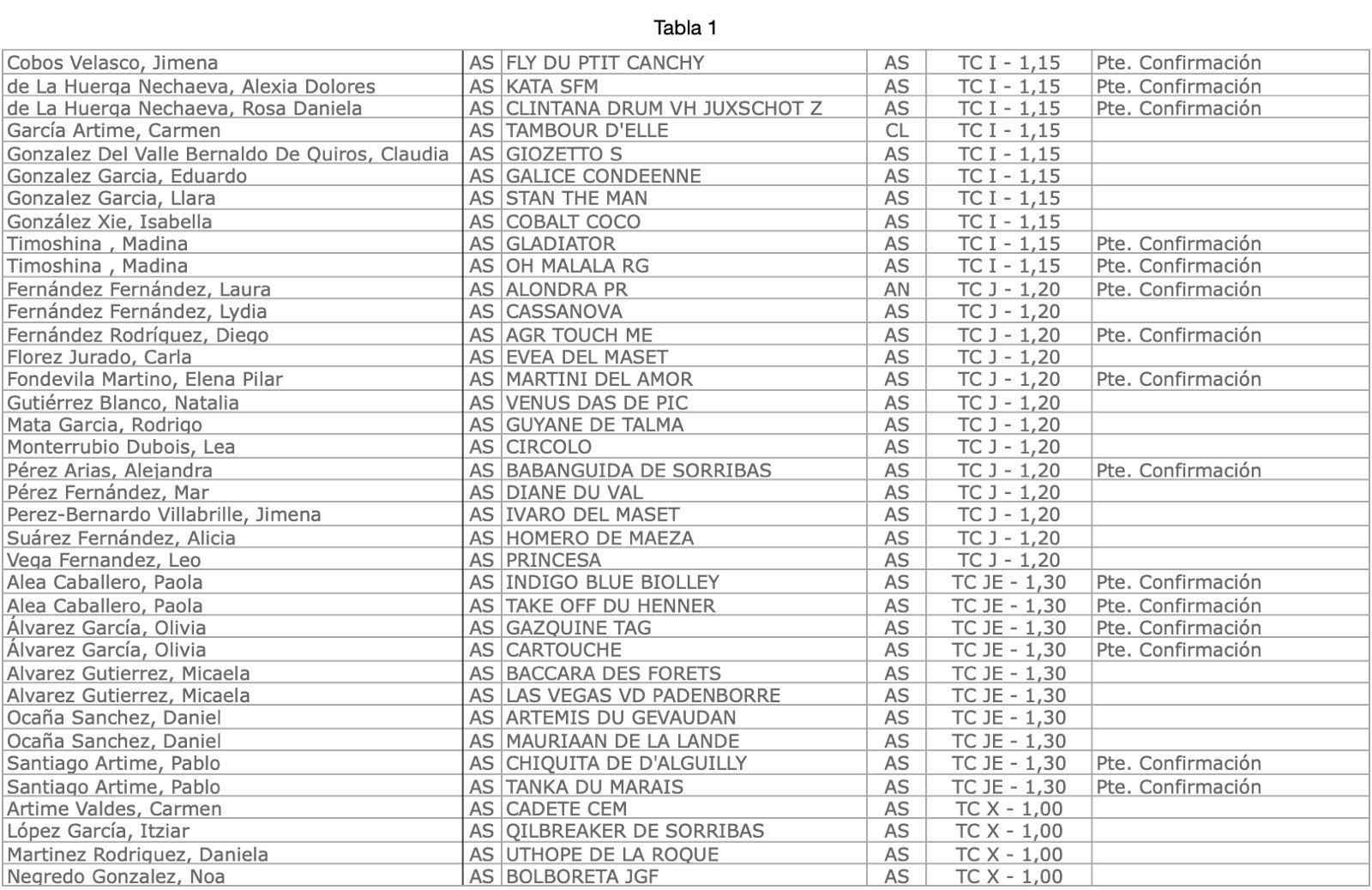 Tabla 1

| | | | | | |
|---|---|---|---|---|---|
| Cobos Velasco, Jimena | AS | FLY DU PTIT CANCHY | AS | TC I - 1,15 | Pte. Confirmación |
| de La Huerga Nechaeva, Alexia Dolores | AS | KATA SFM | AS | TC I - 1,15 | Pte. Confirmación |
| de La Huerga Nechaeva, Rosa Daniela | AS | CLINTANA DRUM VH JUXSCHOT Z | AS | TC I - 1,15 | Pte. Confirmación |
| García Artime, Carmen | AS | TAMBOUR D'ELLE | CL | TC I - 1,15 | |
| Gonzalez Del Valle Bernaldo De Quiros, Claudia | AS | GIOZETTO S | AS | TC I - 1,15 | |
| Gonzalez Garcia, Eduardo | AS | GALICE CONDEENNE | AS | TC I - 1,15 | |
| Gonzalez Garcia, Llara | AS | STAN THE MAN | AS | TC I - 1,15 | |
| González Xie, Isabella | AS | COBALT COCO | AS | TC I - 1,15 | |
| Timoshina , Madina | AS | GLADIATOR | AS | TC I - 1,15 | Pte. Confirmación |
| Timoshina , Madina | AS | OH MALALA RG | AS | TC I - 1,15 | Pte. Confirmación |
| Fernández Fernández, Laura | AS | ALONDRA PR | AN | TC J - 1,20 | Pte. Confirmación |
| Fernández Fernández, Lydia | AS | CASSANOVA | AS | TC J - 1,20 | |
| Fernández Rodríguez, Diego | AS | AGR TOUCH ME | AS | TC J - 1,20 | Pte. Confirmación |
| Florez Jurado, Carla | AS | EVEA DEL MASET | AS | TC J - 1,20 | |
| Fondevila Martino, Elena Pilar | AS | MARTINI DEL AMOR | AS | TC J - 1,20 | Pte. Confirmación |
| Gutiérrez Blanco, Natalia | AS | VENUS DAS DE PIC | AS | TC J - 1,20 | |
| Mata Garcia, Rodrigo | AS | GUYANE DE TALMA | AS | TC J - 1,20 | |
| Monterrubio Dubois, Lea | AS | CIRCOLO | AS | TC J - 1,20 | |
| Pérez Arias, Alejandra | AS | BABANGUIDA DE SORRIBAS | AS | TC J - 1,20 | Pte. Confirmación |
| Pérez Fernández, Mar | AS | DIANE DU VAL | AS | TC J - 1,20 | |
| Perez-Bernardo Villabrille, Jimena | AS | IVARO DEL MASET | AS | TC J - 1,20 | |
| Suárez Fernández, Alicia | AS | HOMERO DE MAEZA | AS | TC J - 1,20 | |
| Vega Fernandez, Leo | AS | PRINCESA | AS | TC J - 1,20 | |
| Alea Caballero, Paola | AS | INDIGO BLUE BIOLLEY | AS | TC JE - 1,30 | Pte. Confirmación |
| Alea Caballero, Paola | AS | TAKE OFF DU HENNER | AS | TC JE - 1,30 | Pte. Confirmación |
| Álvarez García, Olivia | AS | GAZQUINE TAG | AS | TC JE - 1,30 | Pte. Confirmación |
| Álvarez García, Olivia | AS | CARTOUCHE | AS | TC JE - 1,30 | Pte. Confirmación |
| Alvarez Gutierrez, Micaela | AS | BACCARA DES FORETS | AS | TC JE - 1,30 | |
| Alvarez Gutierrez, Micaela | AS | LAS VEGAS VD PADENBORRE | AS | TC JE - 1,30 | |
| Ocaña Sanchez, Daniel | AS | ARTEMIS DU GEVAUDAN | AS | TC JE - 1,30 | |
| Ocaña Sanchez, Daniel | AS | MAURIAAN DE LA LANDE | AS | TC JE - 1,30 | |
| Santiago Artime, Pablo | AS | CHIQUITA DE D'ALGUILLY | AS | TC JE - 1,30 | Pte. Confirmación |
| Santiago Artime, Pablo | AS | TANKA DU MARAIS | AS | TC JE - 1,30 | Pte. Confirmación |
| Artime Valdes, Carmen | AS | CADETE CEM | AS | TC X - 1,00 | |
| López García, Itziar | AS | QILBREAKER DE SORRIBAS | AS | TC X - 1,00 | |
| Martinez Rodriguez, Daniela | AS | UTHOPE DE LA ROQUE | AS | TC X - 1,00 | |
| Negredo Gonzalez, Noa | AS | BOLBORETA JGF | AS | TC X - 1,00 | |